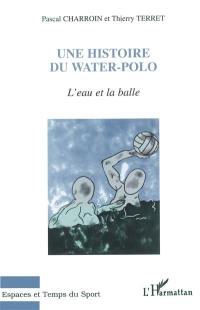 Pascal CHARROIN et Thierry TERRET

UNE HISTOIRE DU WATER-POLO

L'eau et la balle

Espaces et Temps du Sport

L'Harmattan